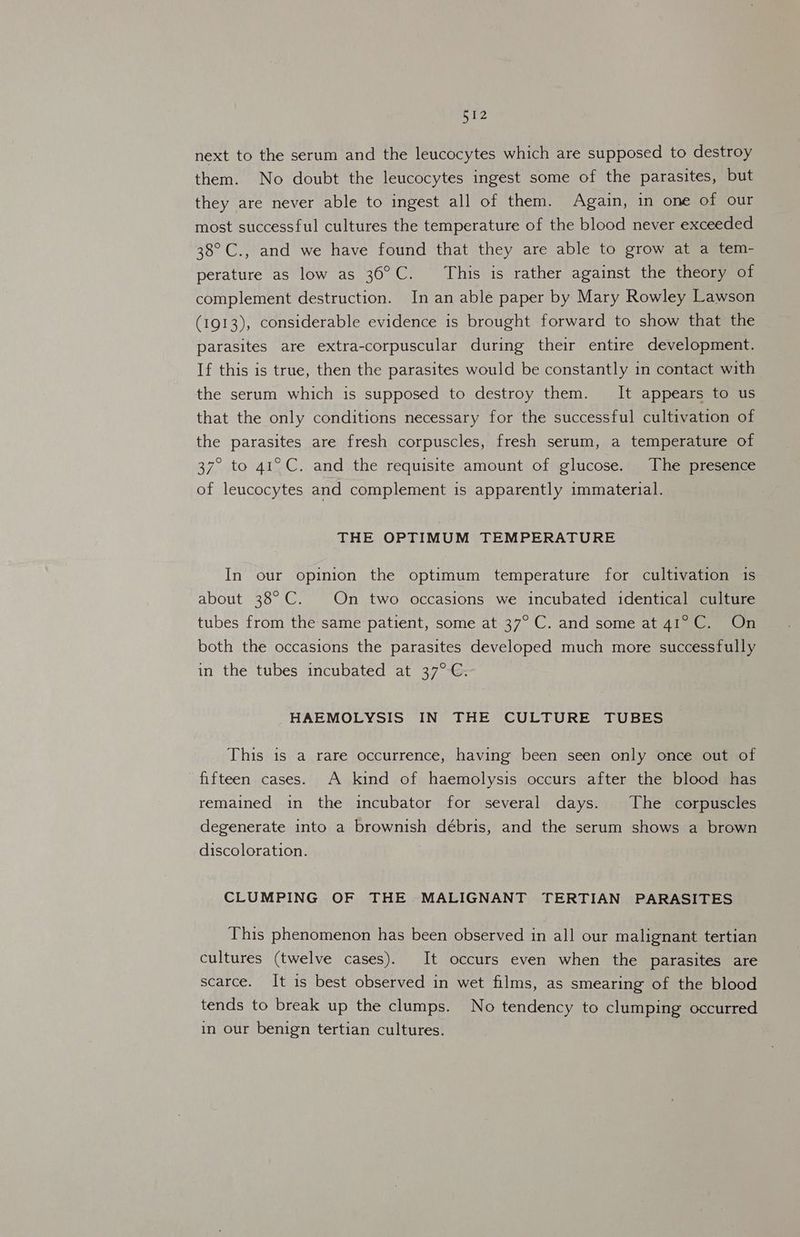 512

next to the serum and the leucocytes which are supposed to destroy them. No doubt the leucocytes ingest some of the parasites, but they are never able to ingest all of them. Again, in one of our most successful cultures the temperature of the blood never exceeded 38° C., and we have found that they are able to grow at a temperature as low as 36° C. This is rather against the theory of complement destruction. In an able paper by Mary Rowley Lawson (1913), considerable evidence is brought forward to show that the parasites are extra-corpuscular during their entire development. If this is true, then the parasites would be constantly in contact with the serum which is supposed to destroy them. It appears to us that the only conditions necessary for the successful cultivation of the parasites are fresh corpuscles, fresh serum, a temperature of 37° to 41° C. and the requisite amount of glucose. The presence of leucocytes and complement is apparently immaterial.

THE OPTIMUM TEMPERATURE

In our opinion the optimum temperature for cultivation is about 38° C. On two occasions we incubated identical culture tubes from the same patient, some at 37° C. and some at 41° C. On both the occasions the parasites developed much more successfully in the tubes incubated at 37° C.

HAEMOLYSIS IN THE CULTURE TUBES

This is a rare occurrence, having been seen only once out of fifteen cases. A kind of haemolysis occurs after the blood has remained in the incubator for several days. The corpuscles degenerate into a brownish débris, and the serum shows a brown discoloration.

CLUMPING OF THE MALIGNANT TERTIAN PARASITES

This phenomenon has been observed in all our malignant tertian cultures (twelve cases). It occurs even when the parasites are scarce. It is best observed in wet films, as smearing of the blood tends to break up the clumps. No tendency to clumping occurred in our benign tertian cultures.